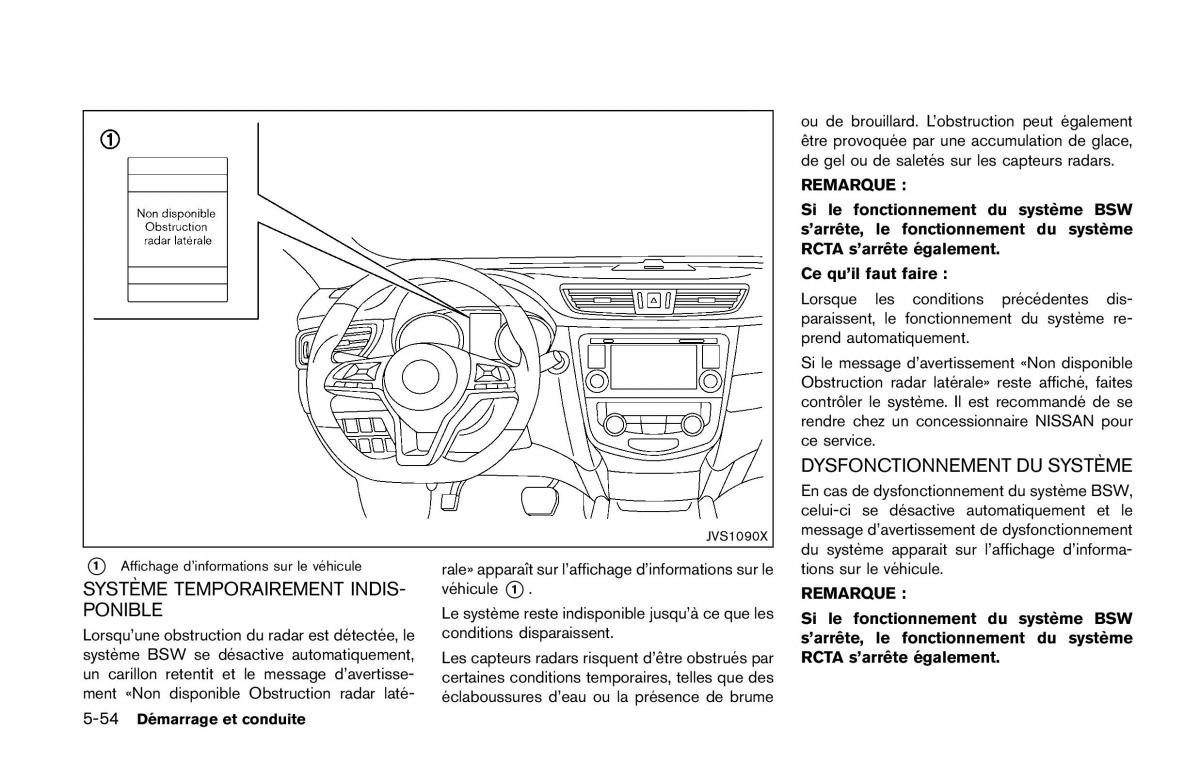 ①

Non disponible Obstruction radar latérale

JVS1090X

① Affichage d'informations sur le véhicule

SYSTÈME TEMPORAIREMENT INDISPONIBLE

Lorsqu'une obstruction du radar est détectée, le système BSW se désactive automatiquement, un carillon retentit et le message d'avertissement «Non disponible Obstruction radar latérale» apparaît sur l'affichage d'informations sur le véhicule ①.

Le système reste indisponible jusqu'à ce que les conditions disparaissent.

Les capteurs radars risquent d'être obstrués par certaines conditions temporaires, telles que des éclaboussures d'eau ou la présence de brume ou de brouillard. L'obstruction peut également être provoquée par une accumulation de glace, de gel ou de saletés sur les capteurs radars.

REMARQUE :

Si le fonctionnement du système BSW s'arrête, le fonctionnement du système RCTA s'arrête également.

Ce qu'il faut faire :

Lorsque les conditions précédentes disparaissent, le fonctionnement du système reprend automatiquement.

Si le message d'avertissement «Non disponible Obstruction radar latérale» reste affiché, faites contrôler le système. Il est recommandé de se rendre chez un concessionnaire NISSAN pour ce service.

DYSFONCTIONNEMENT DU SYSTÈME

En cas de dysfonctionnement du système BSW, celui-ci se désactive automatiquement et le message d'avertissement de dysfonctionnement du système apparait sur l'affichage d'informations sur le véhicule.

REMARQUE :

Si le fonctionnement du système BSW s'arrête, le fonctionnement du système RCTA s'arrête également.

5-54 Démarrage et conduite